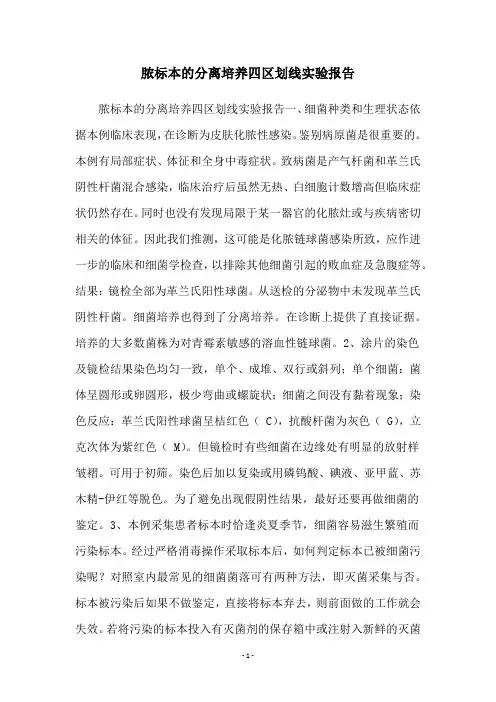 脓标本的分离培养四区划线实验报告

脓标本的分离培养四区划线实验报告一、细菌种类和生理状态依据本例临床表现，在诊断为皮肤化脓性感染。鉴别病原菌是很重要的。本例有局部症状、体征和全身中毒症状。致病菌是产气杆菌和革兰氏阴性杆菌混合感染，临床治疗后虽然无热、白细胞计数增高但临床症状仍然存在。同时也没有发现局限于某一器官的化脓灶或与疾病密切相关的体征。因此我们推测，这可能是化脓链球菌感染所致，应作进一步的临床和细菌学检查，以排除其他细菌引起的败血症及急腹症等。结果：镜检全部为革兰氏阳性球菌。从送检的分泌物中未发现革兰氏阴性杆菌。细菌培养也得到了分离培养。在诊断上提供了直接证据。培养的大多数菌株为对青霉素敏感的溶血性链球菌。2、涂片的染色及镜检结果染色均匀一致，单个、成堆、双行或斜列；单个细菌：菌体呈圆形或卵圆形，极少弯曲或螺旋状；细菌之间没有黏着现象；染色反应：革兰氏阳性球菌呈桔红色（ C），抗酸杆菌为灰色（ G），立克次体为紫红色（ M）。但镜检时有些细菌在边缘处有明显的放射样皱褶。可用于初筛。染色后加以复染或用磷钨酸、碘液、亚甲蓝、苏木精-伊红等脱色。为了避免出现假阴性结果，最好还要再做细菌的鉴定。3、本例采集患者标本时恰逢炎夏季节，细菌容易滋生繁殖而污染标本。经过严格消毒操作采取标本后，如何判定标本已被细菌污染呢？对照室内最常见的细菌菌落可有两种方法，即灭菌采集与否。标本被污染后如果不做鉴定，直接将标本弃去，则前面做的工作就会失效。若将污染的标本投入有灭菌剂的保存箱中或注射入新鲜的灭菌

- 1 -